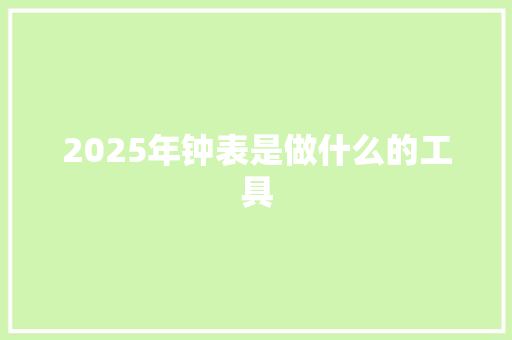 2025年钟表是做什么的工具